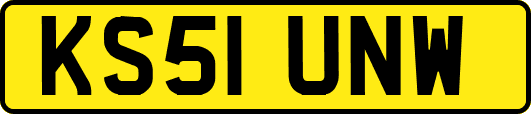 KS51 UNW